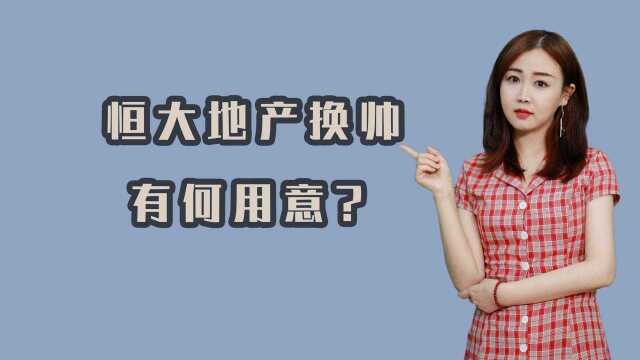 恒大地产换帅

有何用意？